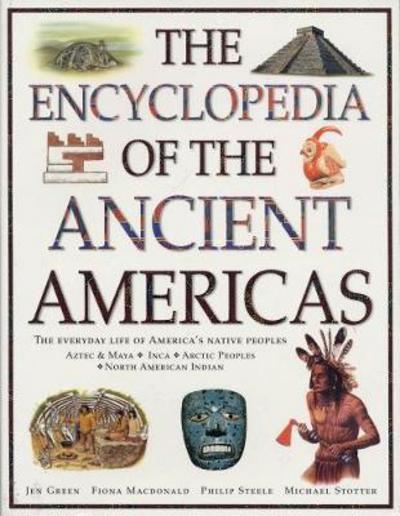 THE ENCYCLOPEDIA OF THE ANCIENT AMERICAS

THE EVERYDAY LIFE OF AMERICA'S NATIVE PEOPLES
AZTEC & MAYA ◆ INCA ◆ ARCTIC PEOPLES
◆ NORTH AMERICAN INDIAN

JEN GREEN FIONA MACDONALD PHILIP STEELE MICHAEL STOTTER